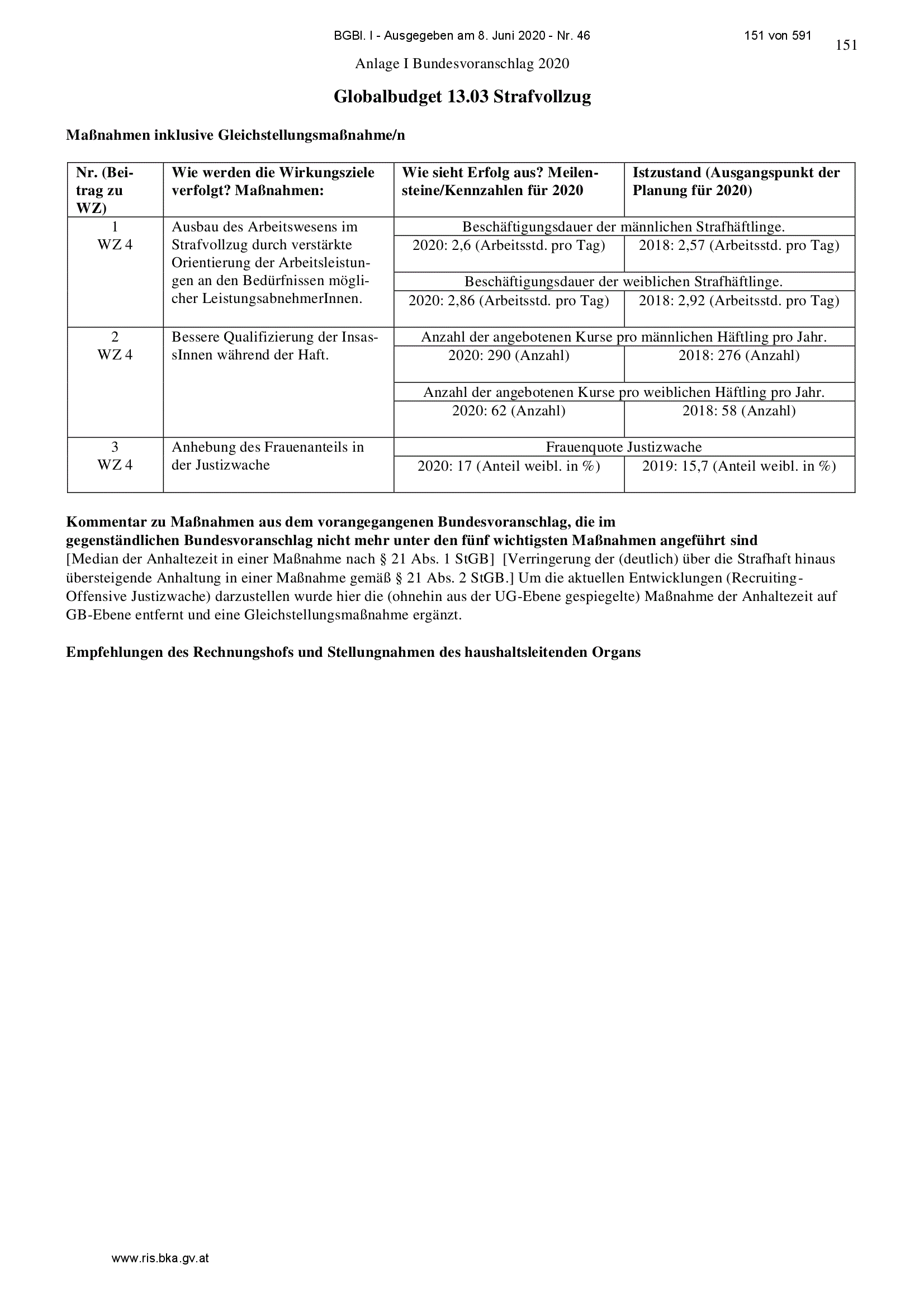 BGBl. I - Ausgegeben am 8. Juni 2020 - Nr. 46

151 von 591

151

Anlage I Bundesvoranschlag 2020

Globalbudget 13.03 Strafvollzug

Maßnahmen inklusive Gleichstellungsmaßnahme/n

| Nr. (Beitrag zu WZ) | Wie werden die Wirkungsziele verfolgt? Maßnahmen: | Wie sieht Erfolg aus? Meilensteine/Kennzahlen für 2020 | Istzustand (Ausgangspunkt der Planung für 2020) |
|---|---|---|---|
| 1 WZ 4 | Ausbau des Arbeitswesens im Strafvollzug durch verstärkte Orientierung der Arbeitsleistungen an den Bedürfnissen möglicher LeistungsabnehmerInnen. | Beschäftigungsdauer der männlichen Strafhäftlinge. | |
| | | 2020: 2,6 (Arbeitsstd. pro Tag) | 2018: 2,57 (Arbeitsstd. pro Tag) |
| | | Beschäftigungsdauer der weiblichen Strafhäftlinge. | |
| | | 2020: 2,86 (Arbeitsstd. pro Tag) | 2018: 2,92 (Arbeitsstd. pro Tag) |
| 2 WZ 4 | Bessere Qualifizierung der InsassInnen während der Haft. | Anzahl der angebotenen Kurse pro männlichen Häftling pro Jahr. | |
| | | 2020: 290 (Anzahl) | 2018: 276 (Anzahl) |
| | | Anzahl der angebotenen Kurse pro weiblichen Häftling pro Jahr. | |
| | | 2020: 62 (Anzahl) | 2018: 58 (Anzahl) |
| 3 WZ 4 | Anhebung des Frauenanteils in der Justizwache | Frauenquote Justizwache | |
| | | 2020: 17 (Anteil weibl. in %) | 2019: 15,7 (Anteil weibl. in %) |

Kommentar zu Maßnahmen aus dem vorangegangenen Bundesvoranschlag, die im gegenständlichen Bundesvoranschlag nicht mehr unter den fünf wichtigsten Maßnahmen angeführt sind
[Median der Anhaltezeit in einer Maßnahme nach § 21 Abs. 1 StGB] [Verringerung der (deutlich) über die Strafhaft hinaus übersteigende Anhaltung in einer Maßnahme gemäß § 21 Abs. 2 StGB.] Um die aktuellen Entwicklungen (Recruiting-Offensive Justizwache) darzustellen wurde hier die (ohnehin aus der UG-Ebene gespiegelte) Maßnahme der Anhaltezeit auf GB-Ebene entfernt und eine Gleichstellungsmaßnahme ergänzt.

Empfehlungen des Rechnungshofs und Stellungnahmen des haushaltsleitenden Organs

www.ris.bka.gv.at